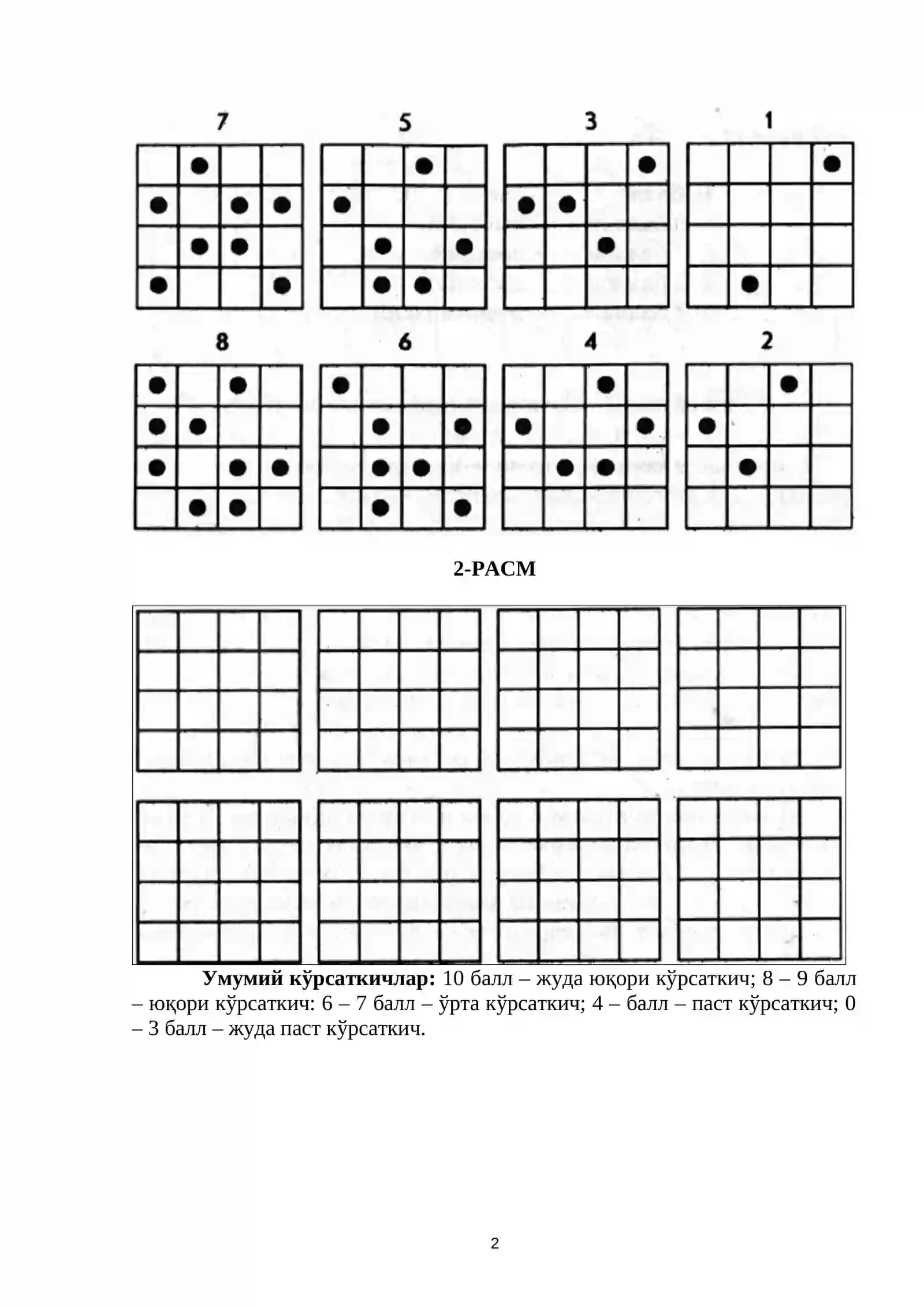 7 5 3 1

8 6 4 2

2-РАСМ

Умумий кўрсаткичлар: 10 балл – жуда юқори кўрсаткич; 8 – 9 балл – юқори кўрсаткич: 6 – 7 балл – ўрта кўрсаткич; 4 – балл – паст кўрсаткич; 0 – 3 балл – жуда паст кўрсаткич.

2